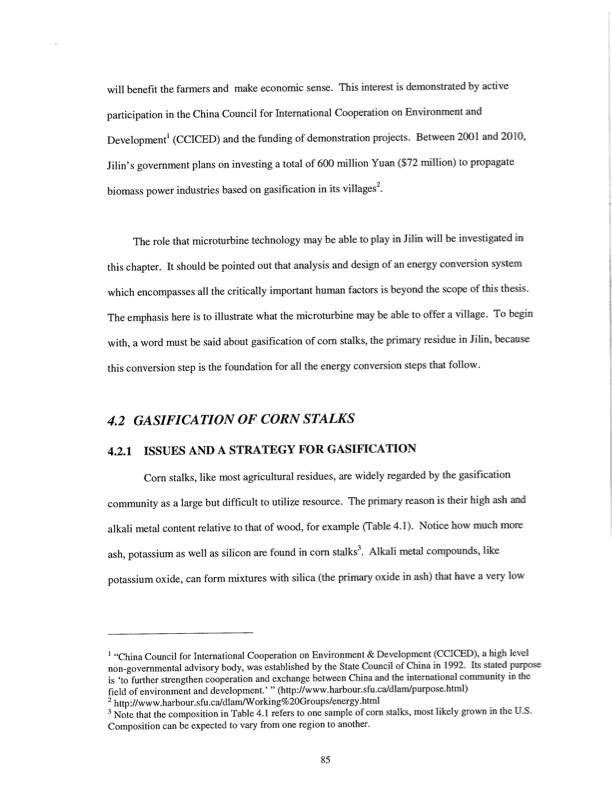 will benefit the farmers and make economic sense. This interest is demonstrated by active participation in the China Council for International Cooperation on Environment and Development$^1$ (CCICED) and the funding of demonstration projects. Between 2001 and 2010, Jilin's government plans on investing a total of 600 million Yuan ($72 million) to propagate biomass power industries based on gasification in its villages$^2$.

The role that microturbine technology may be able to play in Jilin will be investigated in this chapter. It should be pointed out that analysis and design of an energy conversion system which encompasses all the critically important human factors is beyond the scope of this thesis. The emphasis here is to illustrate what the microturbine may be able to offer a village. To begin with, a word must be said about gasification of corn stalks, the primary residue in Jilin, because this conversion step is the foundation for all the energy conversion steps that follow.

4.2 GASIFICATION OF CORN STALKS

4.2.1 ISSUES AND A STRATEGY FOR GASIFICATION

Corn stalks, like most agricultural residues, are widely regarded by the gasification community as a large but difficult to utilize resource. The primary reason is their high ash and alkali metal content relative to that of wood, for example (Table 4.1). Notice how much more ash, potassium as well as silicon are found in corn stalks$^3$. Alkali metal compounds, like potassium oxide, can form mixtures with silica (the primary oxide in ash) that have a very low

$^1$ "China Council for International Cooperation on Environment & Development (CCICED), a high level non-governmental advisory body, was established by the State Council of China in 1992. Its stated purpose is 'to further strengthen cooperation and exchange between China and the international community in the field of environment and development.' " (http://www.harbour.sfu.ca/dlam/purpose.html)
$^2$ http://www.harbour.sfu.ca/dlam/Working%20Groups/energy.html
$^3$ Note that the composition in Table 4.1 refers to one sample of corn stalks, most likely grown in the U.S. Composition can be expected to vary from one region to another.

85